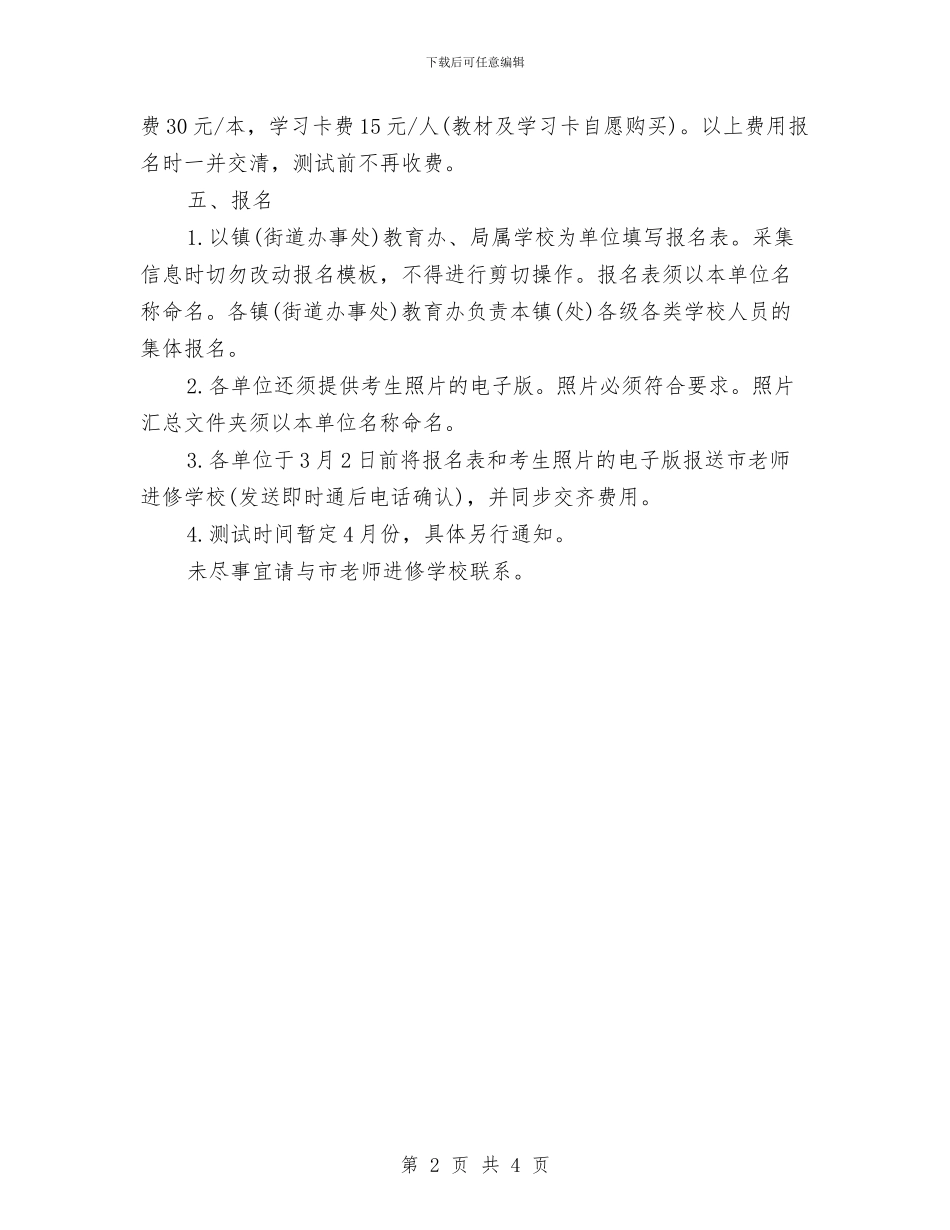 下载后可任意编辑

费30元/本，学习卡费15元/人(教材及学习卡自愿购买)。以上费用报名时一并交清，测试前不再收费。

五、报名

1.以镇(街道办事处)教育办、局属学校为单位填写报名表。采集信息时切勿改动报名模板，不得进行剪切操作。报名表须以本单位名称命名。各镇(街道办事处)教育办负责本镇(处)各级各类学校人员的集体报名。

2.各单位还须提供考生照片的电子版。照片必须符合要求。照片汇总文件夹须以本单位名称命名。

3.各单位于3月2日前将报名表和考生照片的电子版报送市老师进修学校(发送即时通后电话确认)，并同步交齐费用。

4.测试时间暂定4月份，具体另行通知。

未尽事宜请与市老师进修学校联系。

第 2 页 共 4 页